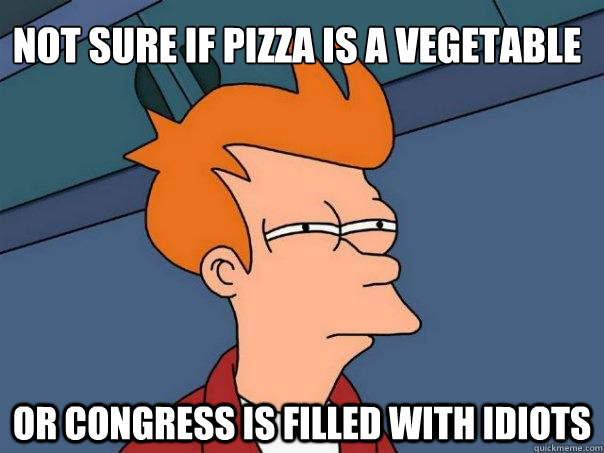 NOT SURE IF PIZZA IS A VEGETABLE

OR CONGRESS IS FILLED WITH IDIOTS

quickmeme.com